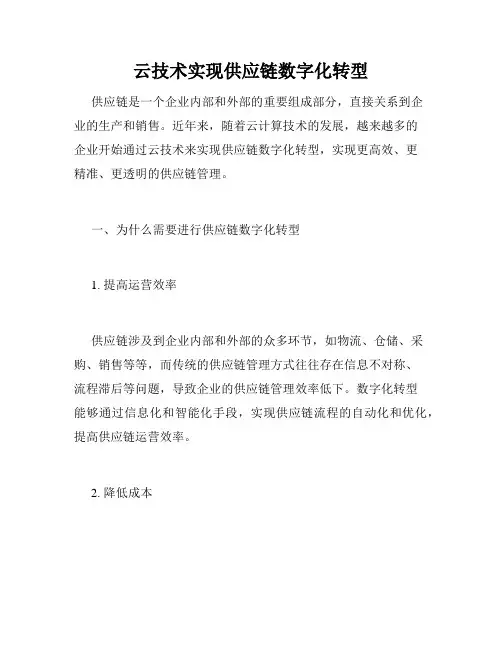 云技术实现供应链数字化转型

供应链是一个企业内部和外部的重要组成部分，直接关系到企业的生产和销售。近年来，随着云计算技术的发展，越来越多的企业开始通过云技术来实现供应链数字化转型，实现更高效、更精准、更透明的供应链管理。

一、为什么需要进行供应链数字化转型

1. 提高运营效率

供应链涉及到企业内部和外部的众多环节，如物流、仓储、采购、销售等等，而传统的供应链管理方式往往存在信息不对称、流程滞后等问题，导致企业的供应链管理效率低下。数字化转型能够通过信息化和智能化手段，实现供应链流程的自动化和优化，提高供应链运营效率。

2. 降低成本